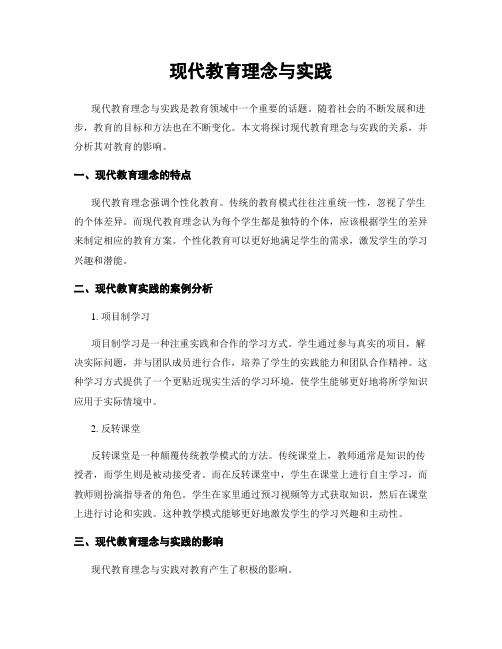 现代教育理念与实践

现代教育理念与实践是教育领域中一个重要的话题。随着社会的不断发展和进步，教育的目标和方法也在不断变化。本文将探讨现代教育理念与实践的关系，并分析其对教育的影响。

一、现代教育理念的特点

现代教育理念强调个性化教育。传统的教育模式往往注重统一性，忽视了学生的个体差异。而现代教育理念认为每个学生都是独特的个体，应该根据学生的差异来制定相应的教育方案。个性化教育可以更好地满足学生的需求，激发学生的学习兴趣和潜能。

二、现代教育实践的案例分析

1. 项目制学习

项目制学习是一种注重实践和合作的学习方式。学生通过参与真实的项目，解决实际问题，并与团队成员进行合作，培养了学生的实践能力和团队合作精神。这种学习方式提供了一个更贴近现实生活的学习环境，使学生能够更好地将所学知识应用于实际情境中。

2. 反转课堂

反转课堂是一种颠覆传统教学模式的方法。传统课堂上，教师通常是知识的传授者，而学生则是被动接受者。而在反转课堂中，学生在课堂上进行自主学习，而教师则扮演指导者的角色。学生在家里通过预习视频等方式获取知识，然后在课堂上进行讨论和实践。这种教学模式能够更好地激发学生的学习兴趣和主动性。

三、现代教育理念与实践的影响

现代教育理念与实践对教育产生了积极的影响。